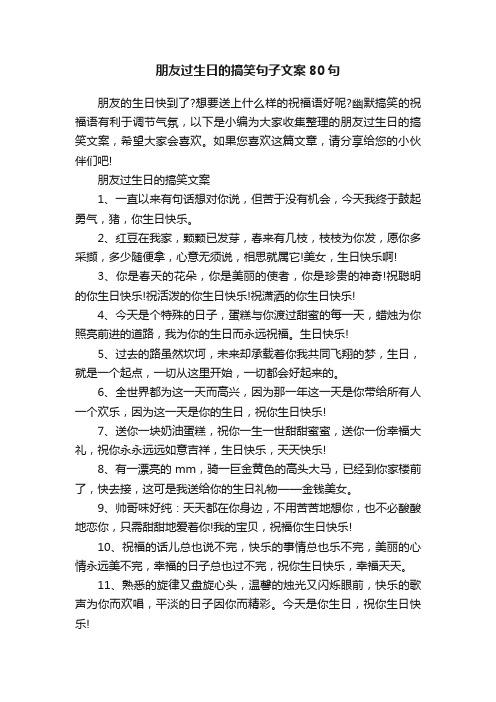 朋友过生日的搞笑句子文案80句

朋友的生日快到了?想要送上什么样的祝福语好呢?幽默搞笑的祝福语有利于调节气氛，以下是小编为大家收集整理的朋友过生日的搞笑文案，希望大家会喜欢。如果您喜欢这篇文章，请分享给您的小伙伴们吧!

朋友过生日的搞笑文案

1、一直以来有句话想对你说，但苦于没有机会，今天我终于鼓起勇气，猪，你生日快乐。

2、红豆在我家，颗颗已发芽，春来有几枝，枝枝为你发，愿你多采撷，多少随便拿，心意无须说，相思就属它!美女，生日快乐啊!

3、你是春天的花朵，你是美丽的使者，你是珍贵的神奇!祝聪明的你生日快乐!祝活泼的你生日快乐!祝潇洒的你生日快乐!

4、今天是个特殊的日子，蛋糕与你渡过甜蜜的每一天，蜡烛为你照亮前进的道路，我为你的生日而永远祝福。生日快乐!

5、过去的路虽然坎坷，未来却承载着你我共同飞翔的梦，生日，就是一个起点，一切从这里开始，一切都会好起来的。

6、全世界都为这一天而高兴，因为那一年这一天是你带给所有人一个欢乐，因为这一天是你的生日，祝你生日快乐!

7、送你一块奶油蛋糕，祝你一生一世甜甜蜜蜜，送你一份幸福大礼，祝你永永远远如意吉祥，生日快乐，天天快乐!

8、有一漂亮的mm，骑一巨金黄色的高头大马，已经到你家楼前了，快去接，这可是我送给你的生日礼物——金钱美女。

9、帅哥味好纯：天天都在你身边，不用苦苦地想你，也不必酸酸地恋你，只需甜甜地爱着你!我的宝贝，祝福你生日快乐!

10、祝福的话儿总也说不完，快乐的事情总也乐不完，美丽的心情永远美不完，幸福的日子总也过不完，祝你生日快乐，幸福天天。

11、熟悉的旋律又盘旋心头，温馨的烛光又闪烁眼前，快乐的歌声为你而欢唱，平淡的日子因你而精彩。今天是你生日，祝你生日快乐!